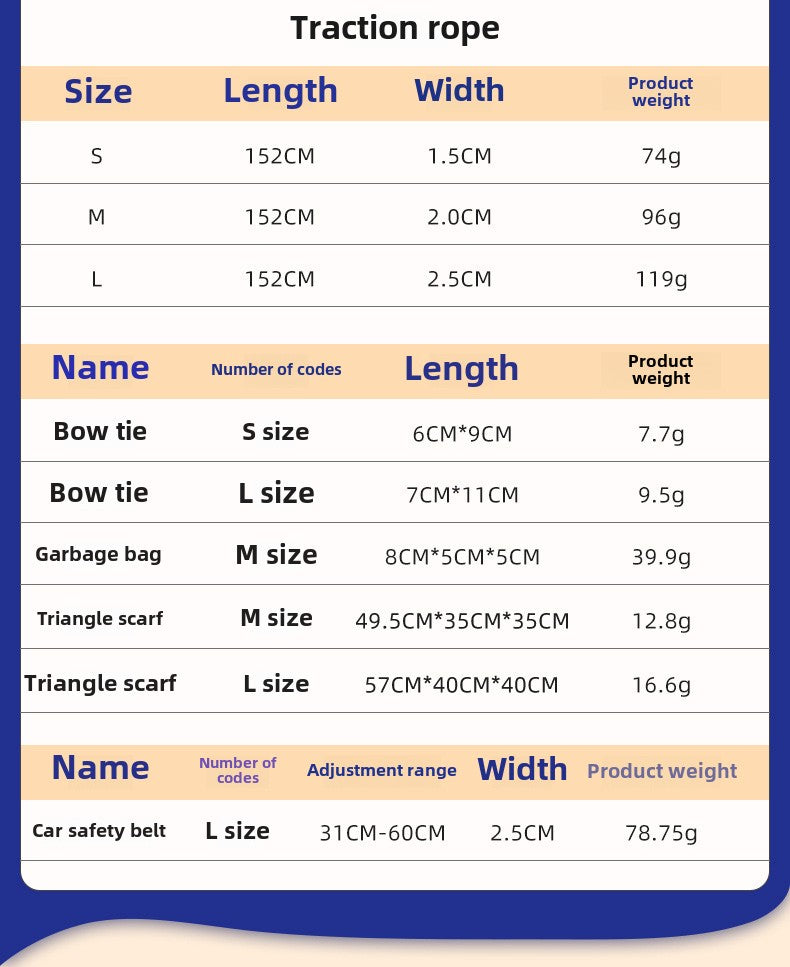 Traction rope

| Size | Length | Width | Product weight |
|---|---|---|---|
| S | 152CM | 1.5CM | 74g |
| M | 152CM | 2.0CM | 96g |
| L | 152CM | 2.5CM | 119g |

| Name | Number of codes | Length | Product weight |
|---|---|---|---|
| Bow tie | S size | 6CM*9CM | 7.7g |
| Bow tie | L size | 7CM*11CM | 9.5g |
| Garbage bag | M size | 8CM*5CM*5CM | 39.9g |
| Triangle scarf | M size | 49.5CM*35CM*35CM | 12.8g |
| Triangle scarf | L size | 57CM*40CM*40CM | 16.6g |

| Name | Number of codes | Adjustment range | Width | Product weight |
|---|---|---|---|---|
| Car safety belt | L size | 31CM-60CM | 2.5CM | 78.75g |